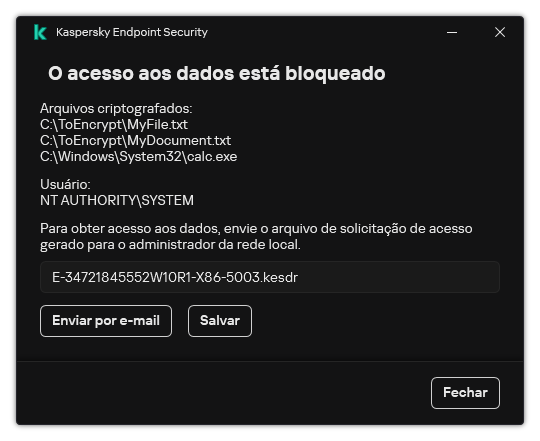 Kaspersky Endpoint Security

O acesso aos dados está bloqueado

Arquivos criptografados:
C:\ToEncrypt\MyFile.txt
C:\ToEncrypt\MyDocument.txt
C:\Windows\System32\calc.exe

Usuário:
NT AUTHORITY\SYSTEM

Para obter acesso aos dados, envie o arquivo de solicitação de acesso gerado para o administrador da rede local.

E-34721845552W10R1-X86-5003.kesdr

Enviar por e-mail

Salvar

Fechar